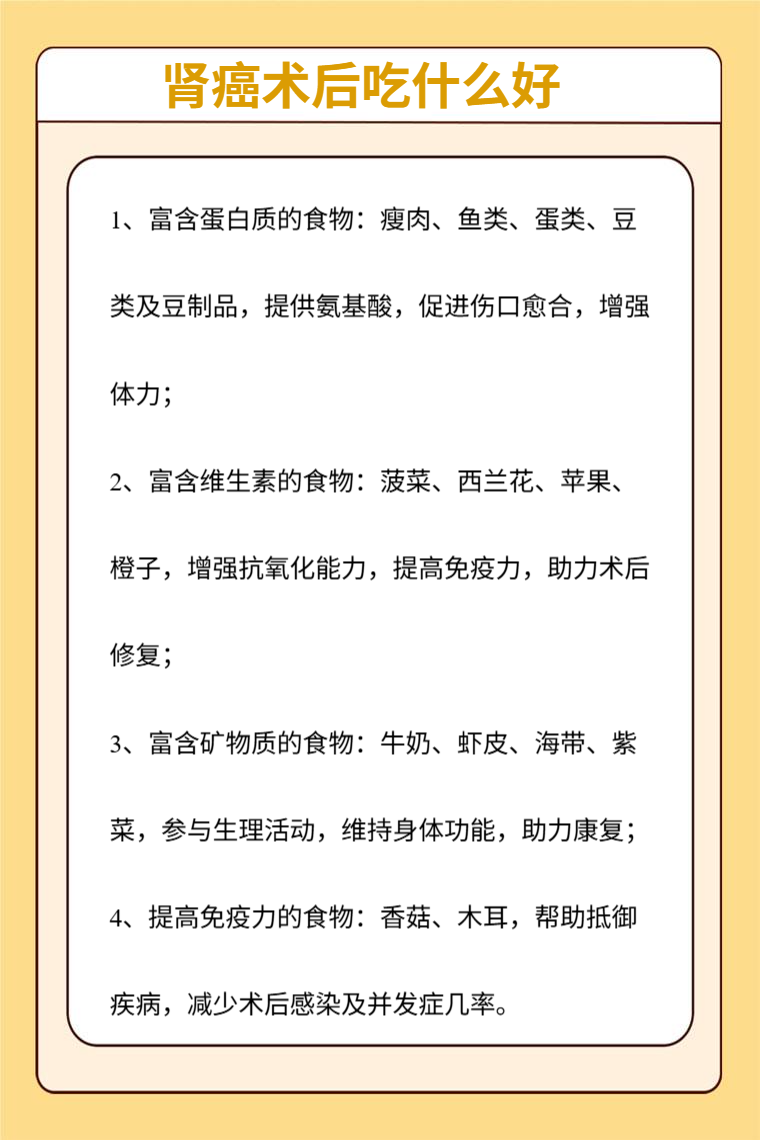 肾癌术后吃什么好

1、富含蛋白质的食物：瘦肉、鱼类、蛋类、豆类及豆制品，提供氨基酸，促进伤口愈合，增强体力；

2、富含维生素的食物：菠菜、西兰花、苹果、橙子，增强抗氧化能力，提高免疫力，助力术后修复；

3、富含矿物质的食物：牛奶、虾皮、海带、紫菜，参与生理活动，维持身体功能，助力康复；

4、提高免疫力的食物：香菇、木耳，帮助抵御疾病，减少术后感染及并发症几率。